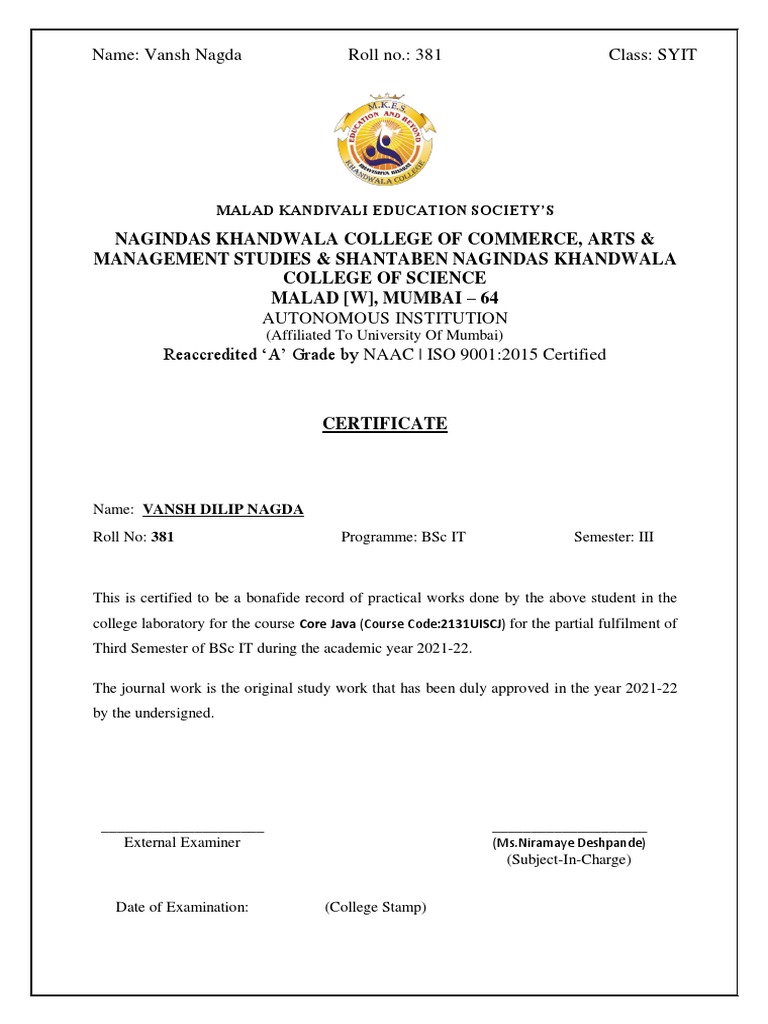 Name: Vansh Nagda Roll no.: 381 Class: SYIT

M.K.E.S.
EDUCATION AND BEYOND
KHANDWALA COLLEGE

MALAD KANDIVALI EDUCATION SOCIETY'S

NAGINDAS KHANDWALA COLLEGE OF COMMERCE, ARTS & MANAGEMENT STUDIES & SHANTABEN NAGINDAS KHANDWALA COLLEGE OF SCIENCE
MALAD [W], MUMBAI – 64
AUTONOMOUS INSTITUTION
(Affiliated To University Of Mumbai)
Reaccredited 'A' Grade by NAAC | ISO 9001:2015 Certified

CERTIFICATE

Name: VANSH DILIP NAGDA

Roll No: 381 Programme: BSc IT Semester: III

This is certified to be a bonafide record of practical works done by the above student in the college laboratory for the course Core Java (Course Code:2131UISCJ) for the partial fulfilment of Third Semester of BSc IT during the academic year 2021-22.

The journal work is the original study work that has been duly approved in the year 2021-22 by the undersigned.

External Examiner

(Ms.Niramaye Deshpande)
(Subject-In-Charge)

Date of Examination: (College Stamp)